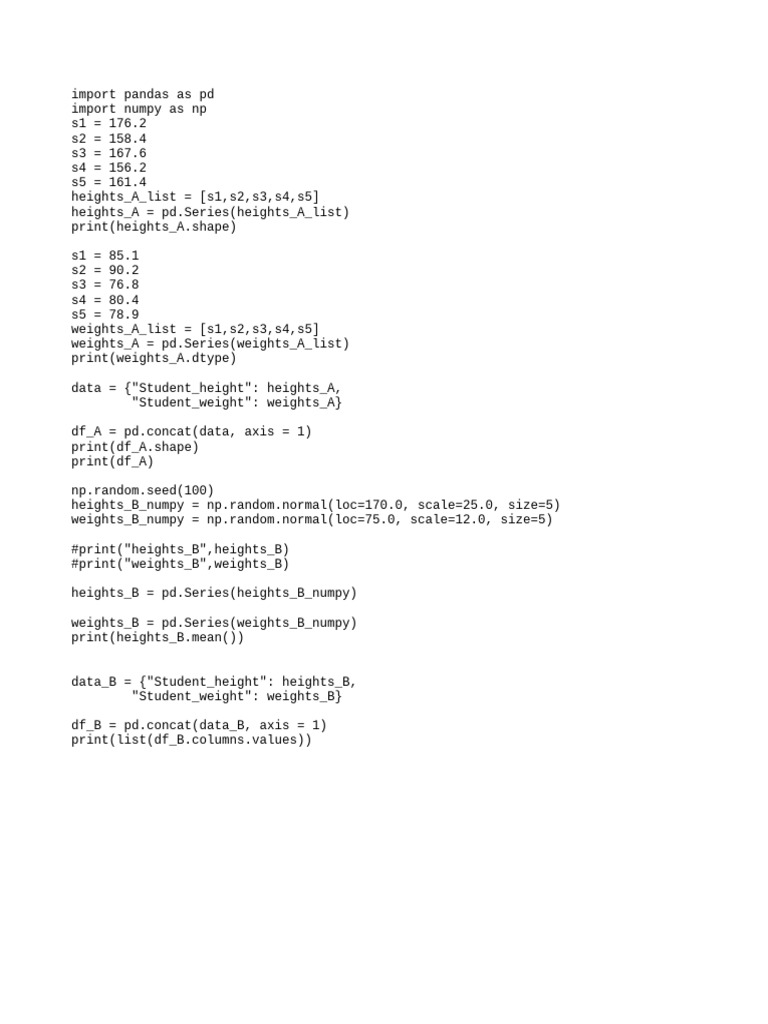 import pandas as pd
import numpy as np
s1 = 176.2
s2 = 158.4
s3 = 167.6
s4 = 156.2
s5 = 161.4
heights_A_list = [s1,s2,s3,s4,s5]
heights_A = pd.Series(heights_A_list)
print(heights_A.shape)

s1 = 85.1
s2 = 90.2
s3 = 76.8
s4 = 80.4
s5 = 78.9
weights_A_list = [s1,s2,s3,s4,s5]
weights_A = pd.Series(weights_A_list)
print(weights_A.dtype)

data = {"Student_height": heights_A,
        "Student_weight": weights_A}

df_A = pd.concat(data, axis = 1)
print(df_A.shape)
print(df_A)

np.random.seed(100)
heights_B_numpy = np.random.normal(loc=170.0, scale=25.0, size=5)
weights_B_numpy = np.random.normal(loc=75.0, scale=12.0, size=5)

#print("heights_B",heights_B)
#print("weights_B",weights_B)

heights_B = pd.Series(heights_B_numpy)

weights_B = pd.Series(weights_B_numpy)
print(heights_B.mean())

data_B = {"Student_height": heights_B,
        "Student_weight": weights_B}

df_B = pd.concat(data_B, axis = 1)
print(list(df_B.columns.values))